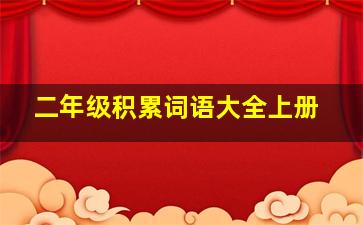 二年级积累词语大全上册